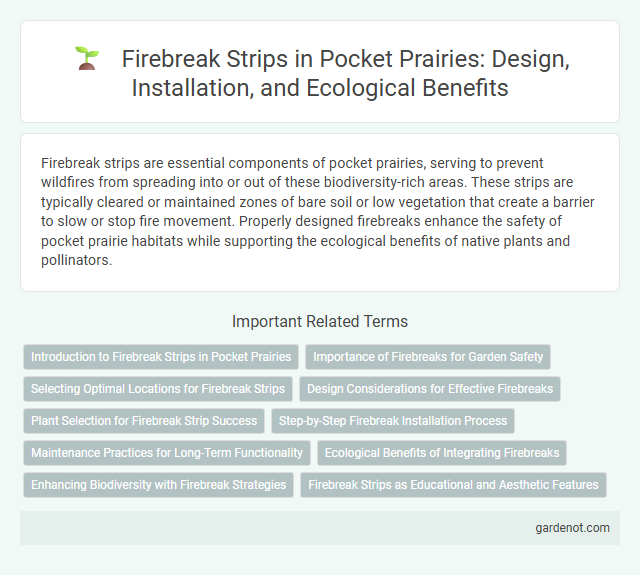 Firebreak Strips in Pocket Prairies: Design, Installation, and Ecological Benefits

Firebreak strips are essential components of pocket prairies, serving to prevent wildfires from spreading into or out of these biodiversity-rich areas. These strips are typically cleared or maintained zones of bare soil or low vegetation that create a barrier to slow or stop fire movement. Properly designed firebreaks enhance the safety of pocket prairie habitats while supporting the ecological benefits of native plants and pollinators.

Important Related Terms

Introduction to Firebreak Strips in Pocket Prairies

Importance of Firebreaks for Garden Safety

Selecting Optimal Locations for Firebreak Strips

Design Considerations for Effective Firebreaks

Plant Selection for Firebreak Strip Success

Step-by-Step Firebreak Installation Process

Maintenance Practices for Long-Term Functionality

Ecological Benefits of Integrating Firebreaks

Enhancing Biodiversity with Firebreak Strategies

Firebreak Strips as Educational and Aesthetic Features

gardenot.com